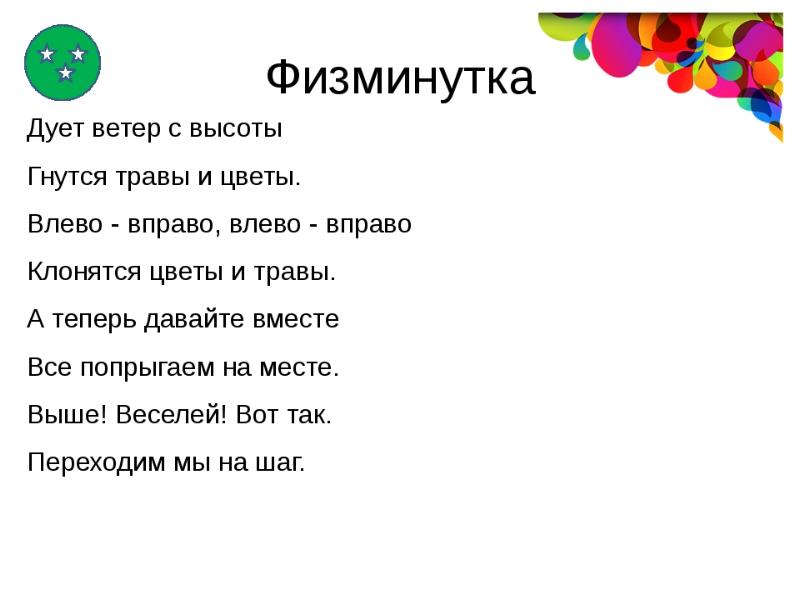 Физминутка

Дует ветер с высоты

Гнутся травы и цветы.

Влево - вправо, влево - вправо

Клонятся цветы и травы.

А теперь давайте вместе

Все попрыгаем на месте.

Выше! Веселей! Вот так.

Переходим мы на шаг.